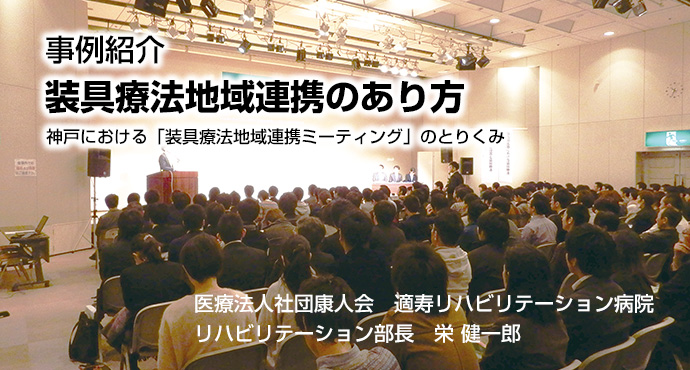 事例紹介
装具療法地域連携のあり方
神戸における「装具療法地域連携ミーティング」のとりくみ

医療法人社団康人会　適寿リハビリテーション病院
リハビリテーション部長　栄 健一郎